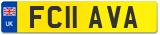 UK
FC11 AVA